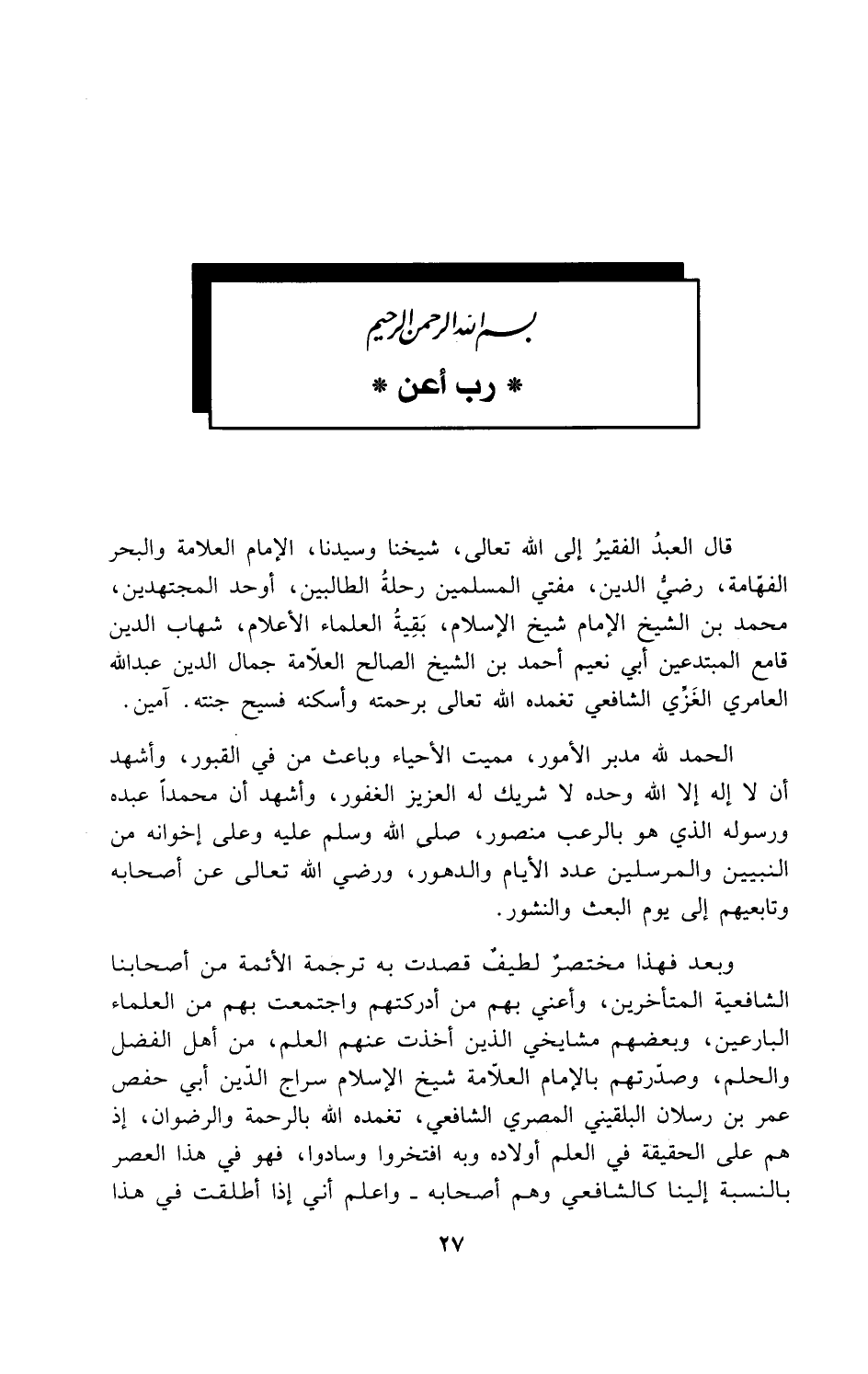 بسم الله الرحمن الرحيم
* رب أعن *

قال العبدُ الفقيرُ إلى الله تعالى، شيخنا وسيدنا، الإمام العلامة والبحر الفهّامة، رضيُّ الدين، مفتي المسلمين رحلةُ الطالبين، أوحد المجتهدين، محمد بن الشيخ الإمام شيخ الإسلام، بَقِيةُ العلماء الأعلام، شهاب الدين قامع المبتدعين أبي نعيم أحمد بن الشيخ الصالح العلّامة جمال الدين عبدالله العامري الغَزِّي الشافعي تغمده الله تعالى برحمته وأسكنه فسيح جنته. آمين.

الحمد لله مدبر الأمور، مميت الأحياء وباعث من في القبور، وأشهد أن لا إله إلا الله وحده لا شريك له العزيز الغفور، وأشهد أن محمداً عبده ورسوله الذي هو بالرعب منصور، صلى الله وسلم عليه وعلى إخوانه من النبيين والمرسلين عدد الأيام والدهور، ورضي الله تعالى عن أصحابه وتابعيهم إلى يوم البعث والنشور.

وبعد فهذا مختصرٌ لطيفٌ قصدت به ترجمة الأئمة من أصحابنا الشافعية المتأخرين، وأعني بهم من أدركتهم واجتمعت بهم من العلماء البارعين، وبعضهم مشايخي الذين أخذت عنهم العلم، من أهل الفضل والحلم، وصدّرتهم بالإمام العلّامة شيخ الإسلام سراج الدّين أبي حفص عمر بن رسلان البلقيني المصري الشافعي، تغمده الله بالرحمة والرضوان، إذ هم على الحقيقة في العلم أولاده وبه افتخروا وسادوا، فهو في هذا العصر بالنسبة إلينا كالشافعي وهم أصحابه ـ واعلم أني إذا أطلقت في هذا

٢٧